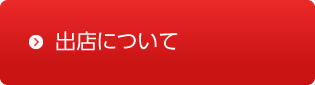 出店について